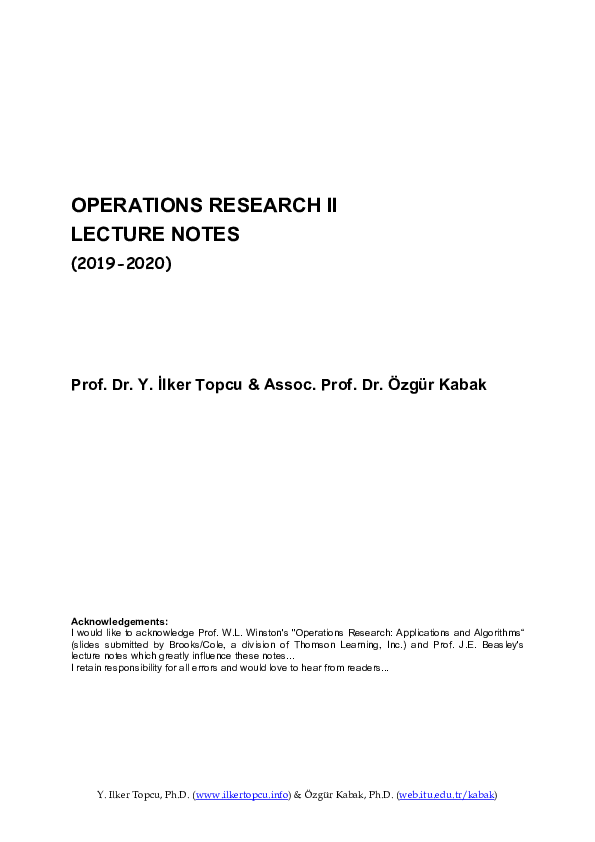 OPERATIONS RESEARCH II
LECTURE NOTES
(2019-2020)

Prof. Dr. Y. İlker Topcu & Assoc. Prof. Dr. Özgür Kabak

Acknowledgements:
I would like to acknowledge Prof. W.L. Winston's "Operations Research: Applications and Algorithms" (slides submitted by Brooks/Cole, a division of Thomson Learning, Inc.) and Prof. J.E. Beasley's lecture notes which greatly influence these notes...
I retain responsibility for all errors and would love to hear from readers...

Y. Ilker Topcu, Ph.D. (www.ilkertopcu.info) & Özgür Kabak, Ph.D. (web.itu.edu.tr/kabak)